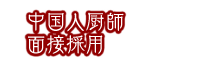 中国人厨師
面接採用